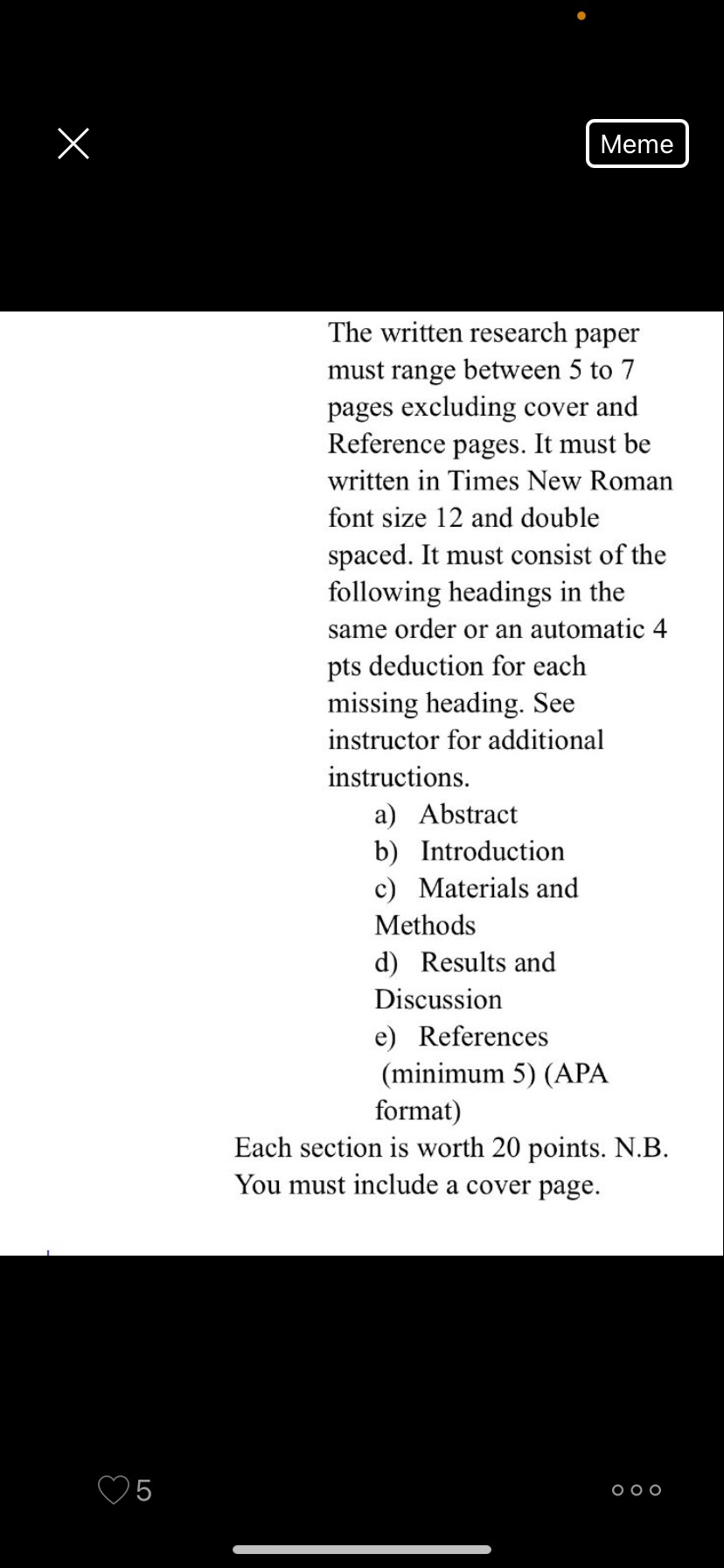 Meme

The written research paper must range between 5 to 7 pages excluding cover and Reference pages. It must be written in Times New Roman font size 12 and double spaced. It must consist of the following headings in the same order or an automatic 4 pts deduction for each missing heading. See instructor for additional instructions.

a) Abstract
b) Introduction
c) Materials and Methods
d) Results and Discussion
e) References (minimum 5) (APA format)

Each section is worth 20 points. N.B. You must include a cover page.

5